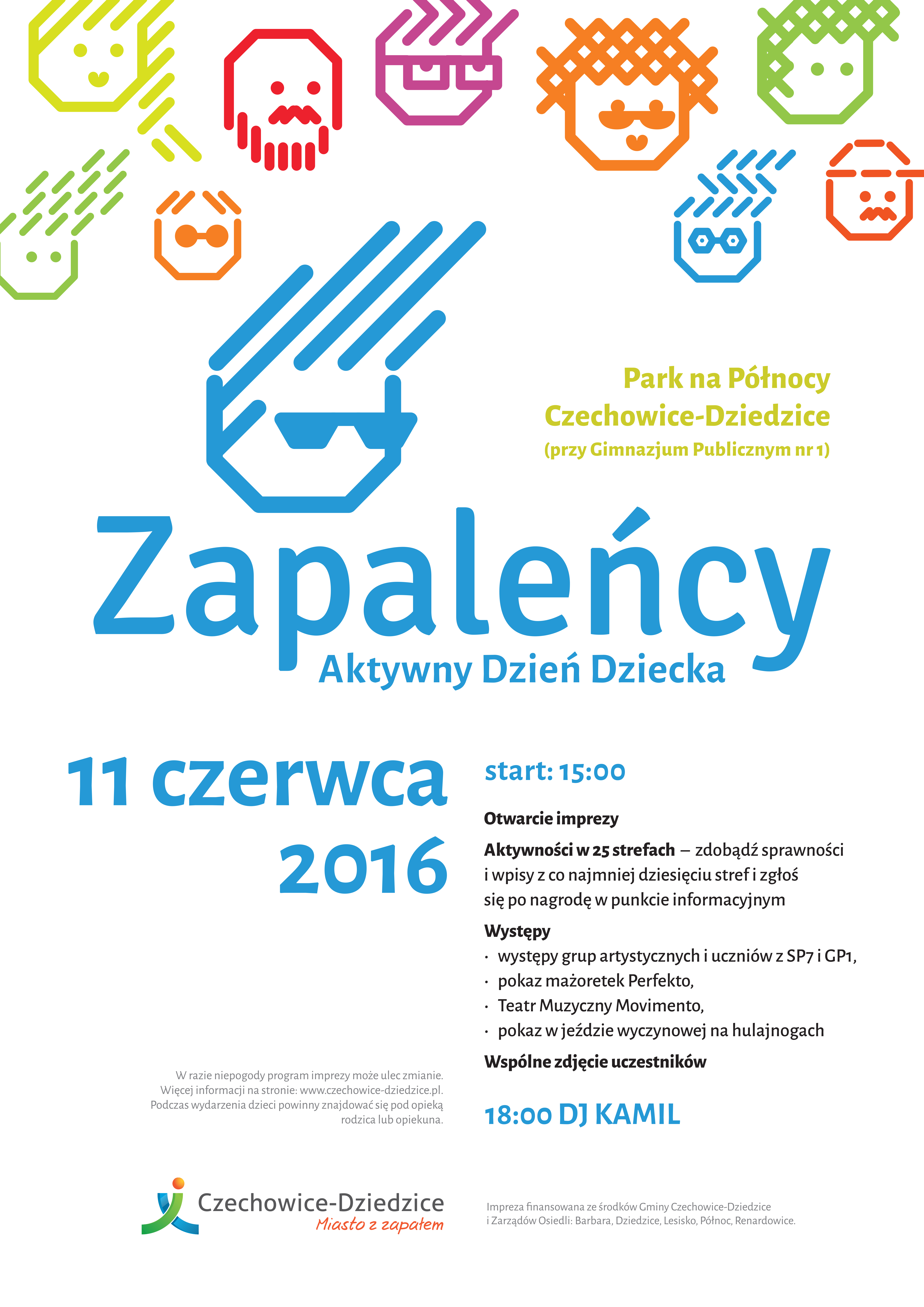 Park na Północy
Czechowice-Dziedzice
(przy Gimnazjum Publicznym nr 1)

Zapaleńcy
Aktywny Dzień Dziecka

11 czerwca
2016

start: 15:00

Otwarcie imprezy

Aktywności w 25 strefach – zdobądź sprawności i wpisy z co najmniej dziesięciu stref i zgłoś się po nagrodę w punkcie informacyjnym

Występy
· występy grup artystycznych i uczniów z SP7 i GP1,
· pokaz mażoretek Perfekto,
· Teatr Muzyczny Movimento,
· pokaz w jeździe wyczynowej na hulajnogach

Wspólne zdjęcie uczestników

18:00 DJ KAMIL

W razie niepogody program imprezy może ulec zmianie. Więcej informacji na stronie: www.czechowice-dziedzice.pl. Podczas wydarzenia dzieci powinny znajdować się pod opieką rodzica lub opiekuna.

Czechowice-Dziedzice
Miasto z zapałem

Impreza finansowana ze środków Gminy Czechowice-Dziedzice i Zarządów Osiedli: Barbara, Dziedzice, Lesisko, Północ, Renardowice.